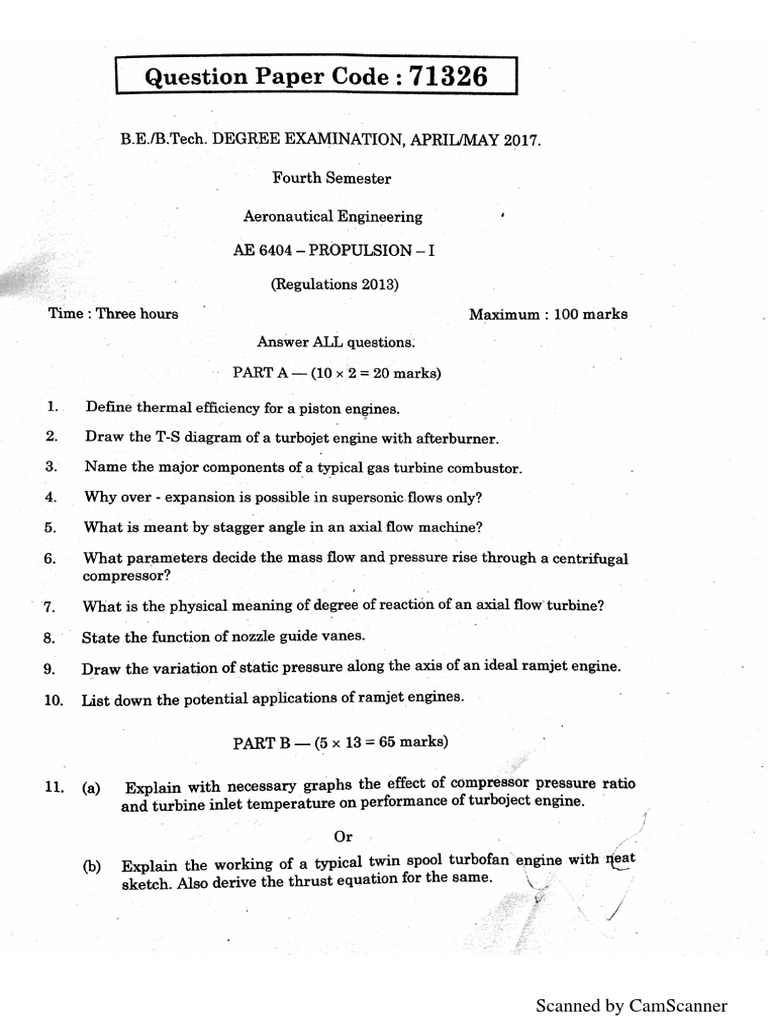 Question Paper Code : 71326

B.E./B.Tech. DEGREE EXAMINATION, APRIL/MAY 2017.

Fourth Semester

Aeronautical Engineering

AE 6404 – PROPULSION – I

(Regulations 2013)

Time : Three hours

Maximum : 100 marks

Answer ALL questions.

PART A — ($10 \times 2 = 20$ marks)

1. Define thermal efficiency for a piston engines.

2. Draw the T-S diagram of a turbojet engine with afterburner.

3. Name the major components of a typical gas turbine combustor.

4. Why over - expansion is possible in supersonic flows only?

5. What is meant by stagger angle in an axial flow machine?

6. What parameters decide the mass flow and pressure rise through a centrifugal compressor?

7. What is the physical meaning of degree of reaction of an axial flow turbine?

8. State the function of nozzle guide vanes.

9. Draw the variation of static pressure along the axis of an ideal ramjet engine.

10. List down the potential applications of ramjet engines.

PART B — ($5 \times 13 = 65$ marks)

11. (a) Explain with necessary graphs the effect of compressor pressure ratio and turbine inlet temperature on performance of turboject engine.

Or

(b) Explain the working of a typical twin spool turbofan engine with neat sketch. Also derive the thrust equation for the same.

Scanned by CamScanner